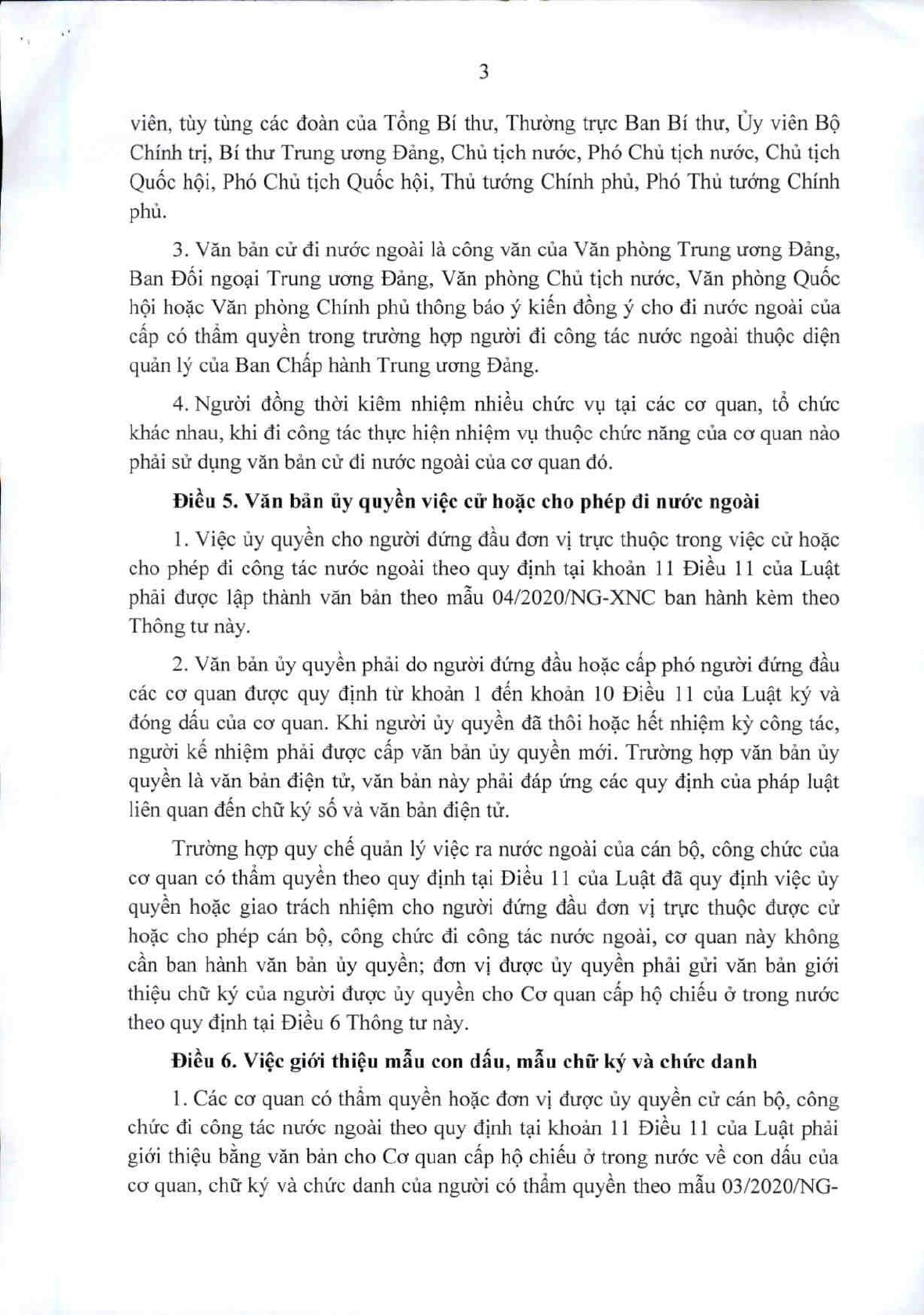 3

viên, tùy tùng các đoàn của Tổng Bí thư, Thường trực Ban Bí thư, Ủy viên Bộ Chính trị, Bí thư Trung ương Đảng, Chủ tịch nước, Phó Chủ tịch nước, Chủ tịch Quốc hội, Phó Chủ tịch Quốc hội, Thủ tướng Chính phủ, Phó Thủ tướng Chính phủ.

3. Văn bản cử đi nước ngoài là công văn của Văn phòng Trung ương Đảng, Ban Đối ngoại Trung ương Đảng, Văn phòng Chủ tịch nước, Văn phòng Quốc hội hoặc Văn phòng Chính phủ thông báo ý kiến đồng ý cho đi nước ngoài của cấp có thẩm quyền trong trường hợp người đi công tác nước ngoài thuộc diện quản lý của Ban Chấp hành Trung ương Đảng.

4. Người đồng thời kiêm nhiệm nhiều chức vụ tại các cơ quan, tổ chức khác nhau, khi đi công tác thực hiện nhiệm vụ thuộc chức năng của cơ quan nào phải sử dụng văn bản cử đi nước ngoài của cơ quan đó.

Điều 5. Văn bản ủy quyền việc cử hoặc cho phép đi nước ngoài

1. Việc ủy quyền cho người đứng đầu đơn vị trực thuộc trong việc cử hoặc cho phép đi công tác nước ngoài theo quy định tại khoản 11 Điều 11 của Luật phải được lập thành văn bản theo mẫu 04/2020/NG-XNC ban hành kèm theo Thông tư này.

2. Văn bản ủy quyền phải do người đứng đầu hoặc cấp phó người đứng đầu các cơ quan được quy định từ khoản 1 đến khoản 10 Điều 11 của Luật ký và đóng dấu của cơ quan. Khi người ủy quyền đã thôi hoặc hết nhiệm kỳ công tác, người kế nhiệm phải được cấp văn bản ủy quyền mới. Trường hợp văn bản ủy quyền là văn bản điện tử, văn bản này phải đáp ứng các quy định của pháp luật liên quan đến chữ ký số và văn bản điện tử.

Trường hợp quy chế quản lý việc ra nước ngoài của cán bộ, công chức của cơ quan có thẩm quyền theo quy định tại Điều 11 của Luật đã quy định việc ủy quyền hoặc giao trách nhiệm cho người đứng đầu đơn vị trực thuộc được cử hoặc cho phép cán bộ, công chức đi công tác nước ngoài, cơ quan này không cần ban hành văn bản ủy quyền; đơn vị được ủy quyền phải gửi văn bản giới thiệu chữ ký của người được ủy quyền cho Cơ quan cấp hộ chiếu ở trong nước theo quy định tại Điều 6 Thông tư này.

Điều 6. Việc giới thiệu mẫu con dấu, mẫu chữ ký và chức danh

1. Các cơ quan có thẩm quyền hoặc đơn vị được ủy quyền cử cán bộ, công chức đi công tác nước ngoài theo quy định tại khoản 11 Điều 11 của Luật phải giới thiệu bằng văn bản cho Cơ quan cấp hộ chiếu ở trong nước về con dấu của cơ quan, chữ ký và chức danh của người có thẩm quyền theo mẫu 03/2020/NG-